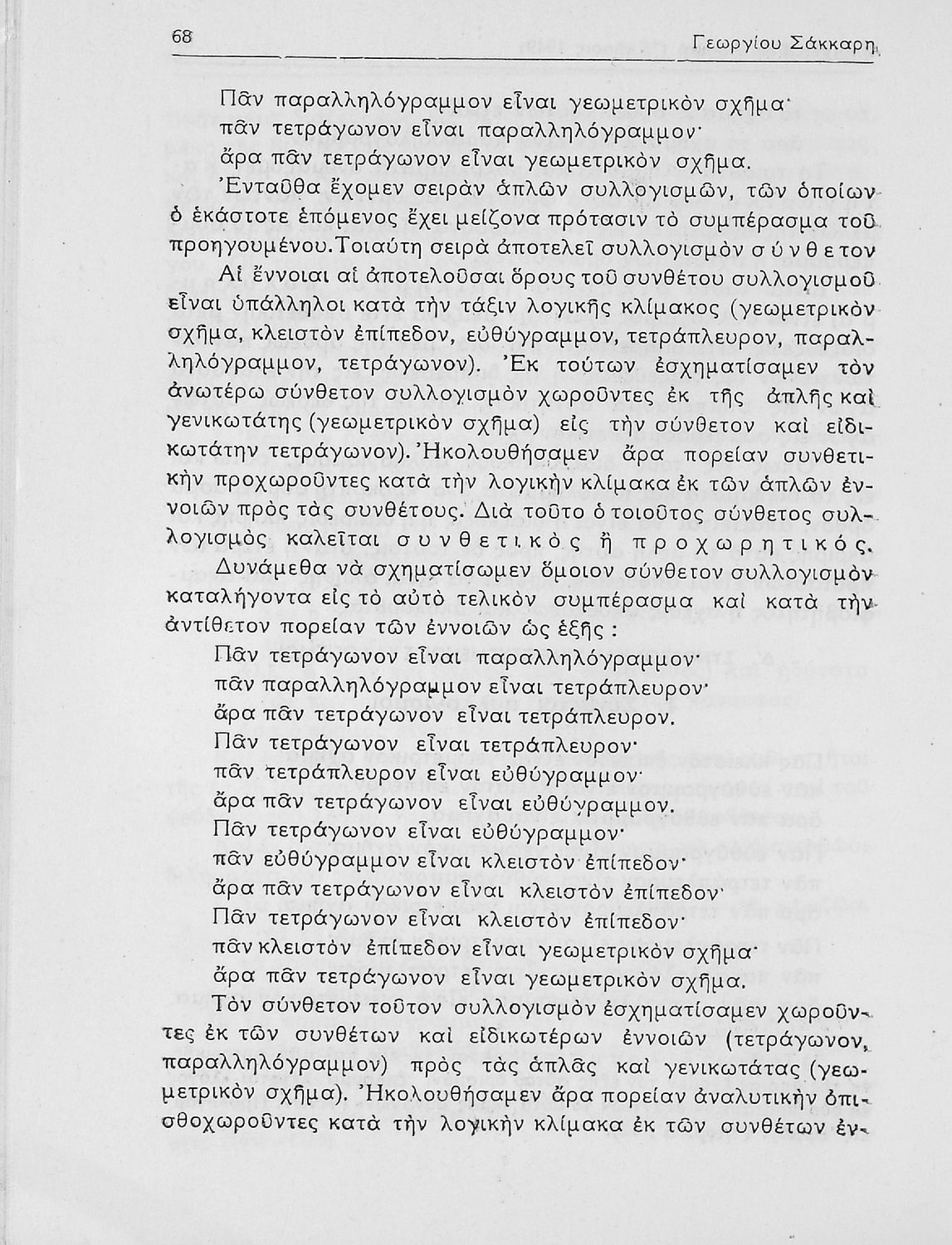 68 Γεωργίου Σάκκαρη

Πᾶν παραλληλόγραμμον εἶναι γεωμετρικὸν σχῆμα·
πᾶν τετράγωνον εἶναι παραλληλόγραμμον·
ἄρα πᾶν τετράγωνον εἶναι γεωμετρικὸν σχῆμα.

Ἐνταῦθα ἔχομεν σειρὰν ἁπλῶν συλλογισμῶν, τῶν ὁποίων ὁ ἑκάστοτε ἑπόμενος ἔχει μείζονα πρότασιν τὸ συμπέρασμα τοῦ προηγουμένου. Τοιαύτη σειρὰ ἀποτελεῖ συλλογισμὸν σύνθετον

Αἱ ἔννοιαι αἱ ἀποτελοῦσαι ὅρους τοῦ συνθέτου συλλογισμοῦ εἶναι ὑπάλληλοι κατὰ τὴν τάξιν λογικῆς κλίμακος (γεωμετρικὸν σχῆμα, κλειστὸν ἐπίπεδον, εὐθύγραμμον, τετράπλευρον, παραλληλόγραμμον, τετράγωνον). Ἐκ τούτων ἐσχηματίσαμεν τὸν ἀνωτέρω σύνθετον συλλογισμὸν χωροῦντες ἐκ τῆς ἁπλῆς καὶ γενικωτάτης (γεωμετρικὸν σχῆμα) εἰς τὴν σύνθετον καὶ εἰδικωτάτην τετράγωνον). Ἠκολουθήσαμεν ἄρα πορείαν συνθετικὴν προχωροῦντες κατὰ τὴν λογικὴν κλίμακα ἐκ τῶν ἁπλῶν ἐννοιῶν πρὸς τὰς συνθέτους. Διὰ τοῦτο ὁ τοιοῦτος σύνθετος συλλογισμὸς καλεῖται συνθετικὸς ἢ προχωρητικός.

Δυνάμεθα νὰ σχηματίσωμεν ὅμοιον σύνθετον συλλογισμὸν καταλήγοντα εἰς τὸ αὐτὸ τελικὸν συμπέρασμα καὶ κατὰ τὴν ἀντίθετον πορείαν τῶν ἐννοιῶν ὡς ἑξῆς :

Πᾶν τετράγωνον εἶναι παραλληλόγραμμον·
πᾶν παραλληλόγραμμον εἶναι τετράπλευρον·
ἄρα πᾶν τετράγωνον εἶναι τετράπλευρον.
Πᾶν τετράγωνον εἶναι τετράπλευρον·
πᾶν τετράπλευρον εἶναι εὐθύγραμμον·
ἄρα πᾶν τετράγωνον εἶναι εὐθύγραμμον.
Πᾶν τετράγωνον εἶναι εὐθύγραμμον·
πᾶν εὐθύγραμμον εἶναι κλειστὸν ἐπίπεδον·
ἄρα πᾶν τετράγωνον εἶναι κλειστὸν ἐπίπεδον·
Πᾶν τετράγωνον εἶναι κλειστὸν ἐπίπεδον·
πᾶν κλειστὸν ἐπίπεδον εἶναι γεωμετρικὸν σχῆμα·
ἄρα πᾶν τετράγωνον εἶναι γεωμετρικὸν σχῆμα.

Τὸν σύνθετον τοῦτον συλλογισμὸν ἐσχηματίσαμεν χωροῦντες ἐκ τῶν συνθέτων καὶ εἰδικωτέρων ἐννοιῶν (τετράγωνον, παραλληλόγραμμον) πρὸς τὰς ἁπλᾶς καὶ γενικωτάτας (γεωμετρικὸν σχῆμα). Ἠκολουθήσαμεν ἄρα πορείαν ἀναλυτικὴν ὀπισθοχωροῦντες κατὰ τὴν λογικὴν κλίμακα ἐκ τῶν συνθέτων ἐν-